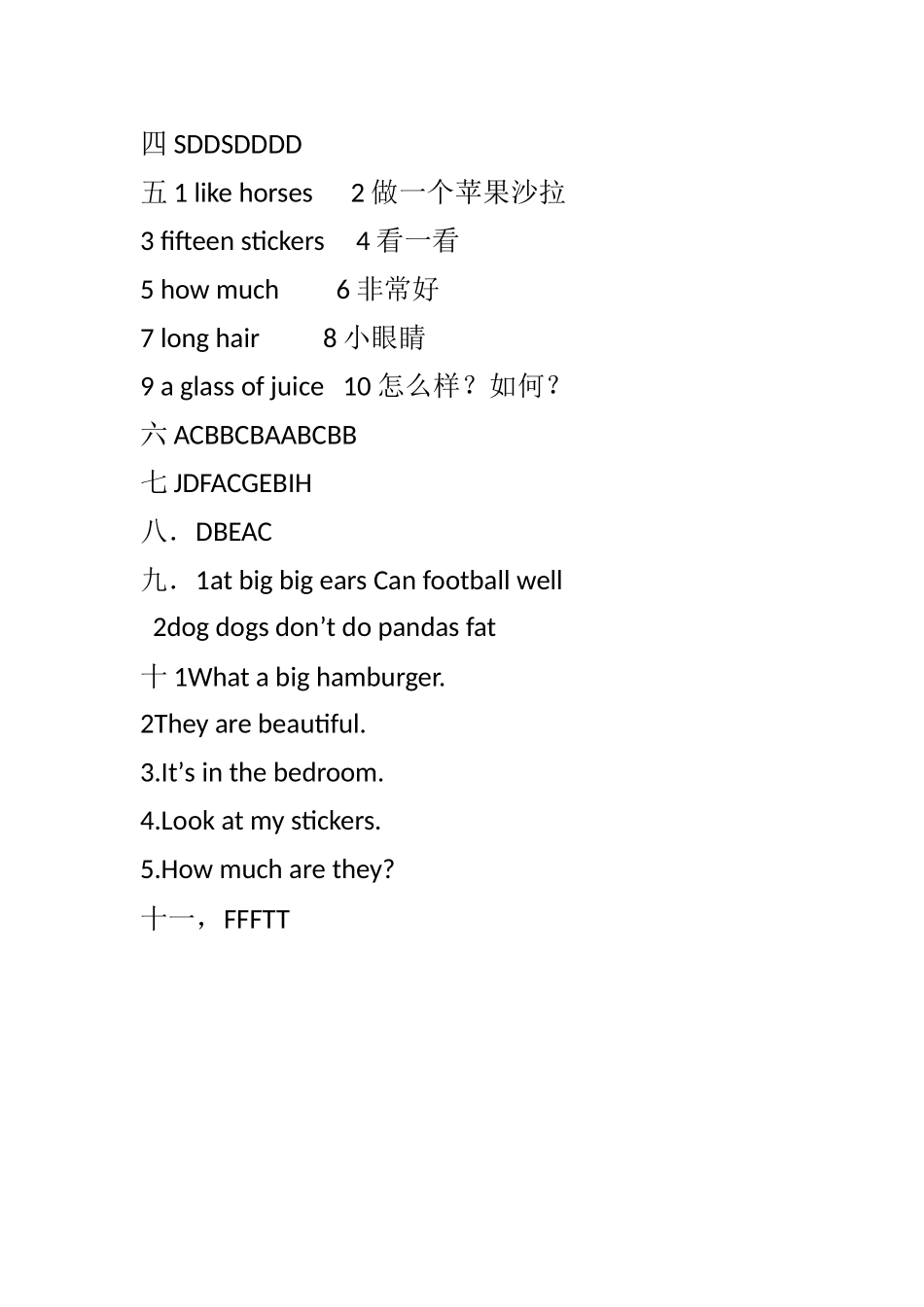 四 SDDSDDDD

五 1 like horses　2 做一个苹果沙拉

3 fifteen stickers　4 看一看

5 how much　6 非常好

7 long hair　8 小眼睛

9 a glass of juice　10 怎么样？如何？

六 ACBBCBAABCBB

七 JDFACGEBIH

八．DBEAC

九．1at big big ears Can football well

2dog dogs don’t do pandas fat

十 1What a big hamburger.

2They are beautiful.

3.It’s in the bedroom.

4.Look at my stickers.

5.How much are they?

十一，FFFTT